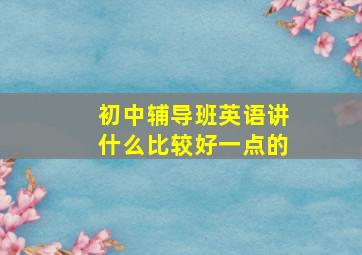 初中辅导班英语讲什么比较好一点的